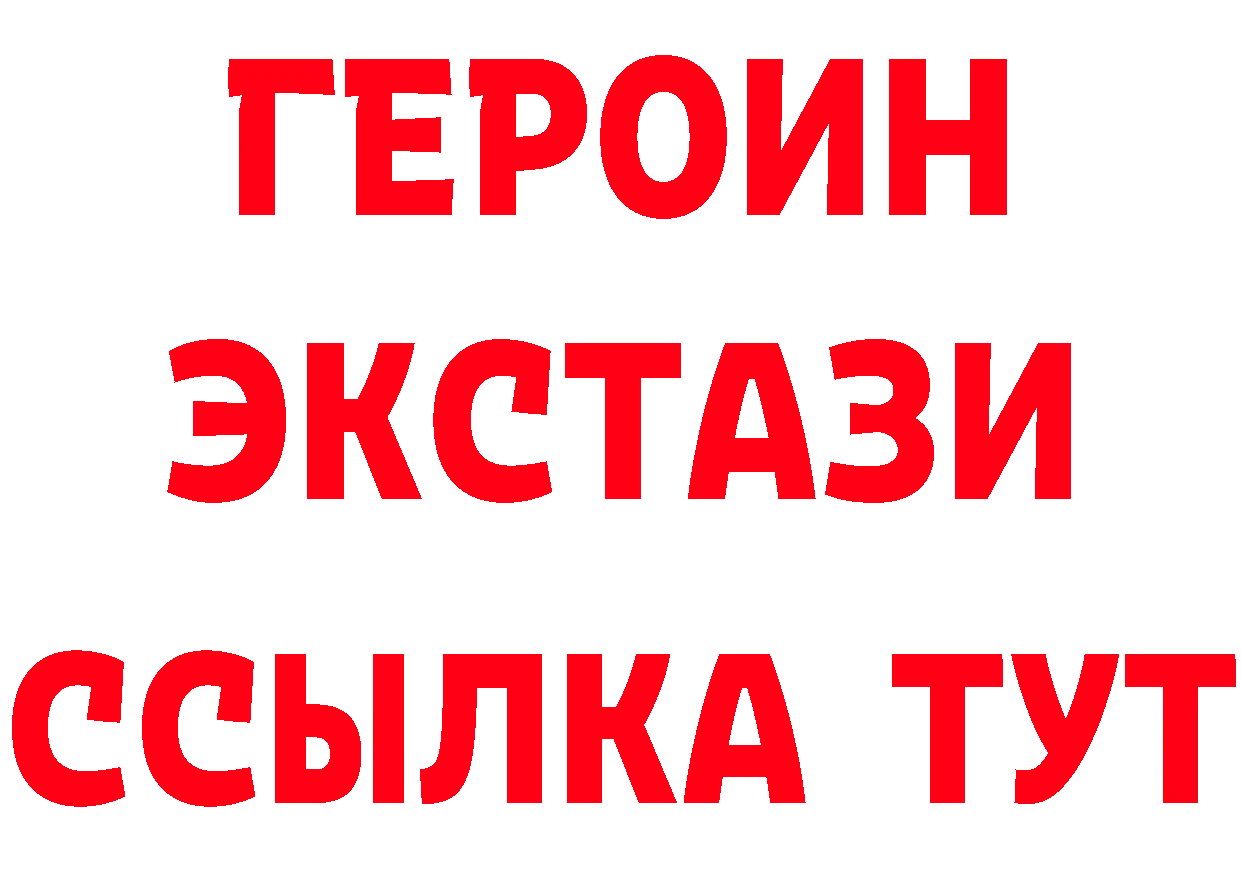 ГЕРОИН
ЭКСТАЗИ
ССЫЛКА ТУТ